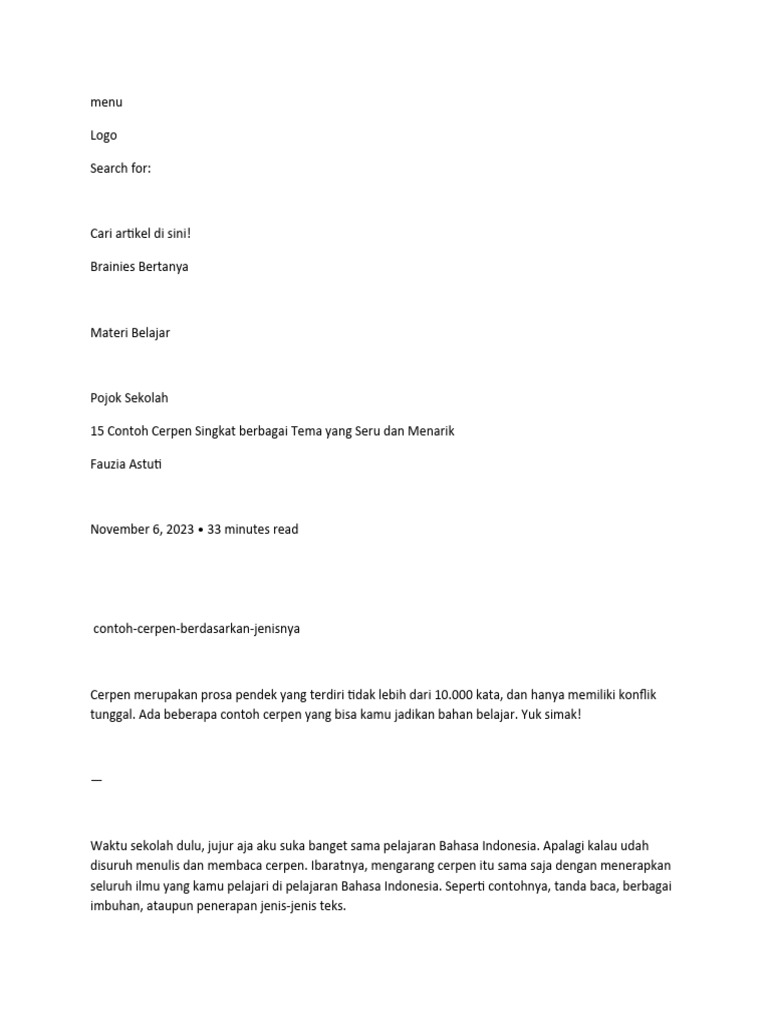 menu

Logo

Search for:

Cari artikel di sini!

Brainies Bertanya

Materi Belajar

Pojok Sekolah

15 Contoh Cerpen Singkat berbagai Tema yang Seru dan Menarik

Fauzia Astuti

November 6, 2023 • 33 minutes read

contoh-cerpen-berdasarkan-jenisnya

Cerpen merupakan prosa pendek yang terdiri tidak lebih dari 10.000 kata, dan hanya memiliki konflik tunggal. Ada beberapa contoh cerpen yang bisa kamu jadikan bahan belajar. Yuk simak!

—

Waktu sekolah dulu, jujur aja aku suka banget sama pelajaran Bahasa Indonesia. Apalagi kalau udah disuruh menulis dan membaca cerpen. Ibaratnya, mengarang cerpen itu sama saja dengan menerapkan seluruh ilmu yang kamu pelajari di pelajaran Bahasa Indonesia. Seperti contohnya, tanda baca, berbagai imbuhan, ataupun penerapan jenis-jenis teks.